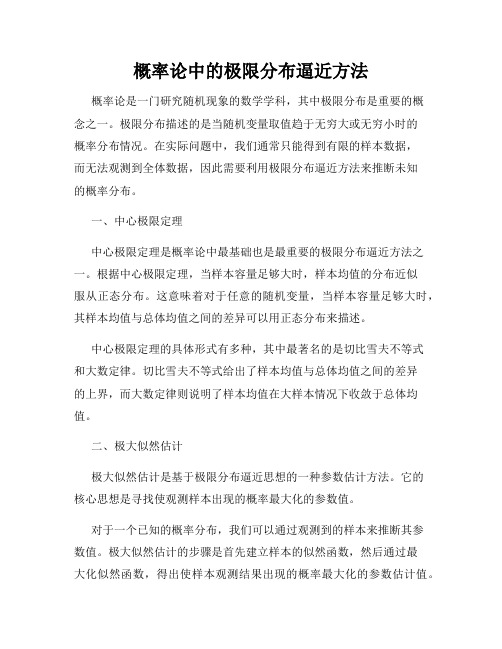 概率论中的极限分布逼近方法

概率论是一门研究随机现象的数学学科，其中极限分布是重要的概念之一。极限分布描述的是当随机变量取值趋于无穷大或无穷小时的概率分布情况。在实际问题中，我们通常只能得到有限的样本数据，而无法观测到全体数据，因此需要利用极限分布逼近方法来推断未知的概率分布。

一、中心极限定理

中心极限定理是概率论中最基础也是最重要的极限分布逼近方法之一。根据中心极限定理，当样本容量足够大时，样本均值的分布近似服从正态分布。这意味着对于任意的随机变量，当样本容量足够大时，其样本均值与总体均值之间的差异可以用正态分布来描述。

中心极限定理的具体形式有多种，其中最著名的是切比雪夫不等式和大数定律。切比雪夫不等式给出了样本均值与总体均值之间的差异的上界，而大数定律则说明了样本均值在大样本情况下收敛于总体均值。

二、极大似然估计

极大似然估计是基于极限分布逼近思想的一种参数估计方法。它的核心思想是寻找使观测样本出现的概率最大化的参数值。

对于一个已知的概率分布，我们可以通过观测到的样本来推断其参数值。极大似然估计的步骤是首先建立样本的似然函数，然后通过最大化似然函数，得出使样本观测结果出现的概率最大化的参数估计值。